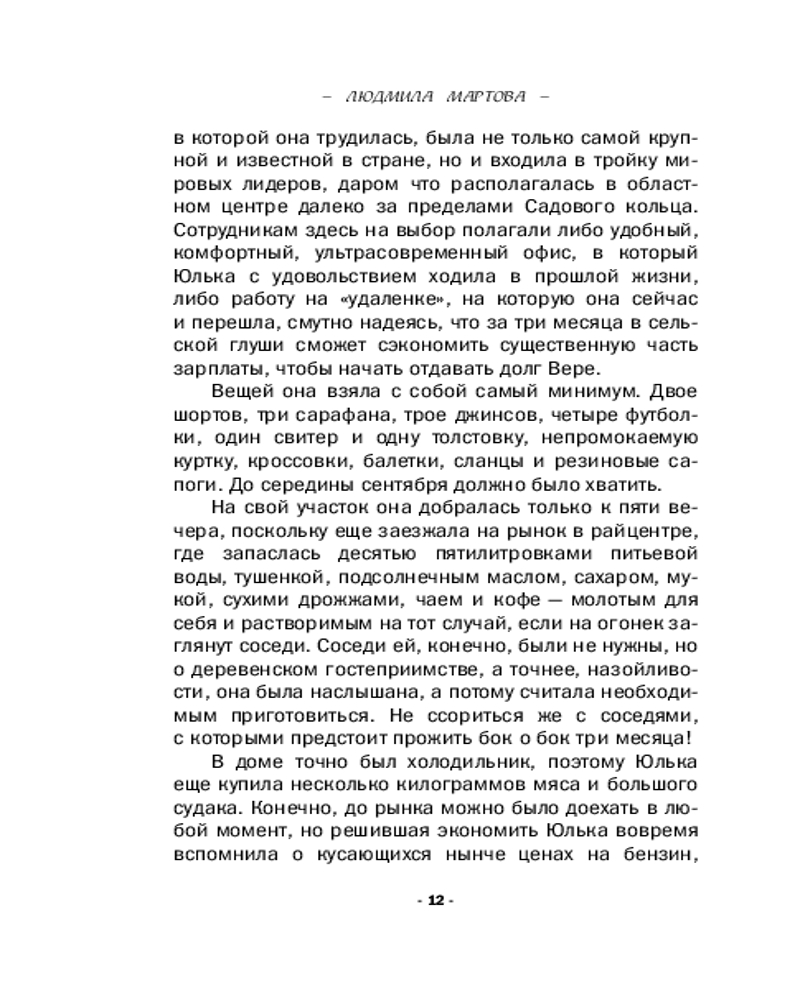 – ЛЮДМИЛА МАРТОВА –

в которой она трудилась, была не только самой крупной и известной в стране, но и входила в тройку мировых лидеров, даром что располагалась в областном центре далеко за пределами Садового кольца. Сотрудникам здесь на выбор полагали либо удобный, комфортный, ультрасовременный офис, в который Юлька с удовольствием ходила в прошлой жизни, либо работу на «удаленке», на которую она сейчас и перешла, смутно надеясь, что за три месяца в сельской глуши сможет сэкономить существенную часть зарплаты, чтобы начать отдавать долг Вере.

Вещей она взяла с собой самый минимум. Двое шортов, три сарафана, трое джинсов, четыре футболки, один свитер и одну толстовку, непромокаемую куртку, кроссовки, балетки, сланцы и резиновые сапоги. До середины сентября должно было хватить.

На свой участок она добралась только к пяти вечера, поскольку еще заезжала на рынок в райцентре, где запаслась десятью пятилитровками питьевой воды, тушенкой, подсолнечным маслом, сахаром, мукой, сухими дрожжами, чаем и кофе — молотым для себя и растворимым на тот случай, если на огонек заглянут соседи. Соседи ей, конечно, были не нужны, но о деревенском гостеприимстве, а точнее, назойливости, она была наслышана, а потому считала необходимым приготовиться. Не ссориться же с соседями, с которыми предстоит прожить бок о бок три месяца!

В доме точно был холодильник, поэтому Юлька еще купила несколько килограммов мяса и большого судака. Конечно, до рынка можно было доехать в любой момент, но решившая экономить Юлька вовремя вспомнила о кусающихся нынче ценах на бензин,

- 12 -